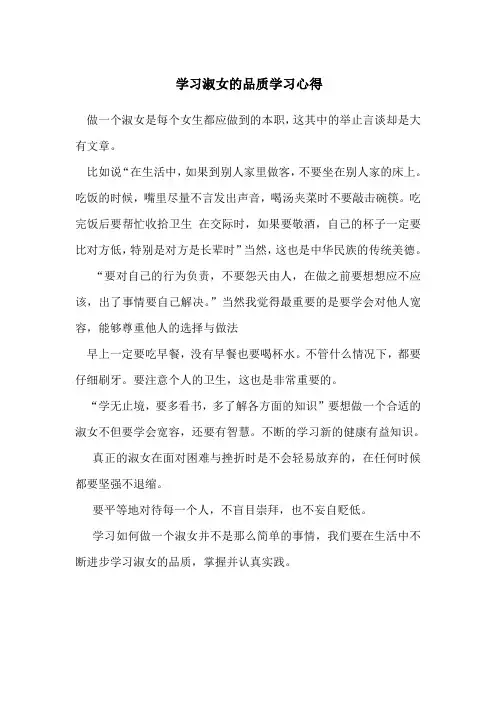 学习淑女的品质学习心得

做一个淑女是每个女生都应做到的本职，这其中的举止言谈却是大有文章。

比如说“在生活中，如果到别人家里做客，不要坐在别人家的床上。吃饭的时候，嘴里尽量不言发出声音，喝汤夹菜时不要敲击碗筷。吃完饭后要帮忙收拾卫生 在交际时，如果要敬酒，自己的杯子一定要比对方低，特别是对方是长辈时”当然，这也是中华民族的传统美德。

“要对自己的行为负责，不要怨天由人，在做之前要想想应不应该，出了事情要自己解决。”当然我觉得最重要的是要学会对他人宽容，能够尊重他人的选择与做法

早上一定要吃早餐，没有早餐也要喝杯水。不管什么情况下，都要仔细刷牙。要注意个人的卫生，这也是非常重要的。

“学无止境，要多看书，多了解各方面的知识”要想做一个合适的淑女不但要学会宽容，还要有智慧。不断的学习新的健康有益知识。

真正的淑女在面对困难与挫折时是不会轻易放弃的，在任何时候都要坚强不退缩。

要平等地对待每一个人，不盲目崇拜，也不妄自贬低。

学习如何做一个淑女并不是那么简单的事情，我们要在生活中不断进步学习淑女的品质，掌握并认真实践。